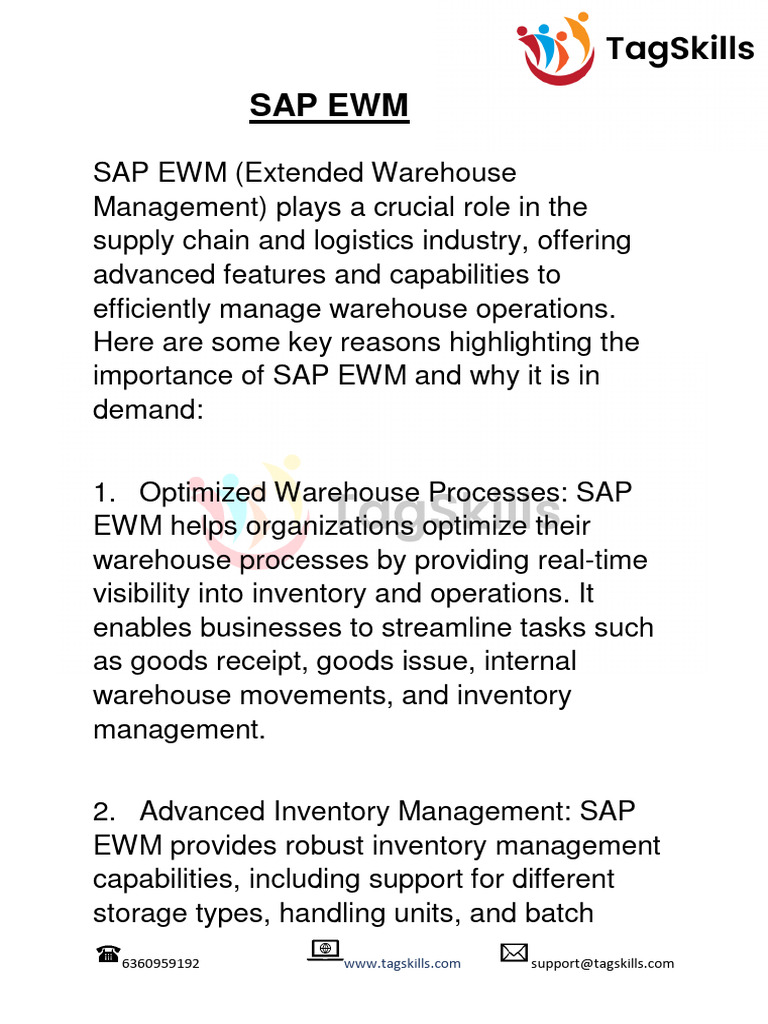 TagSkills

SAP EWM

SAP EWM (Extended Warehouse Management) plays a crucial role in the supply chain and logistics industry, offering advanced features and capabilities to efficiently manage warehouse operations. Here are some key reasons highlighting the importance of SAP EWM and why it is in demand:

1. Optimized Warehouse Processes: SAP EWM helps organizations optimize their warehouse processes by providing real-time visibility into inventory and operations. It enables businesses to streamline tasks such as goods receipt, goods issue, internal warehouse movements, and inventory management.

TagSkills

2. Advanced Inventory Management: SAP EWM provides robust inventory management capabilities, including support for different storage types, handling units, and batch

6360959192 www.tagskills.com support@tagskills.com